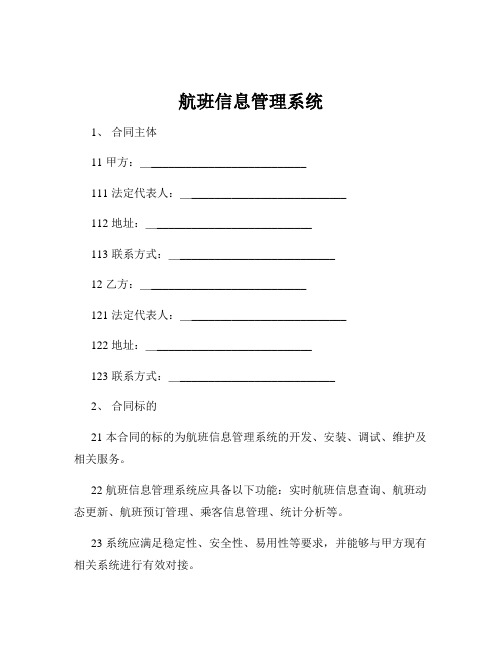 航班信息管理系统

1、 合同主体

11 甲方：______________________________

111 法定代表人：______________________________

112 地址：______________________________

113 联系方式：______________________________

12 乙方：______________________________

121 法定代表人：______________________________

122 地址：______________________________

123 联系方式：______________________________

2、 合同标的

21 本合同的标的为航班信息管理系统的开发、安装、调试、维护及相关服务。

22 航班信息管理系统应具备以下功能：实时航班信息查询、航班动态更新、航班预订管理、乘客信息管理、统计分析等。

23 系统应满足稳定性、安全性、易用性等要求，并能够与甲方现有相关系统进行有效对接。